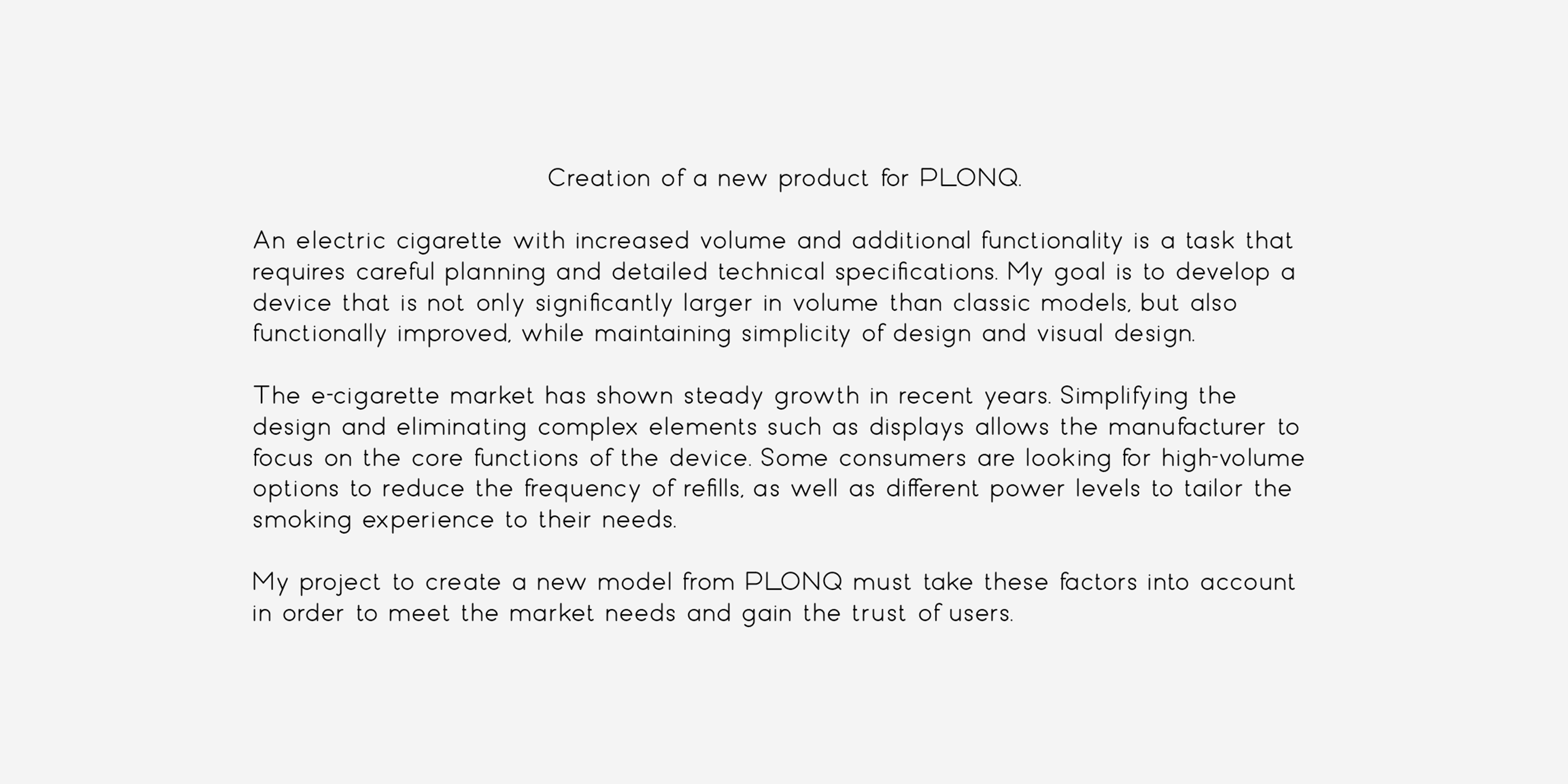 Creation of a new product for PLONQ.

An electric cigarette with increased volume and additional functionality is a task that requires careful planning and detailed technical specifications. My goal is to develop a device that is not only significantly larger in volume than classic models, but also functionally improved, while maintaining simplicity of design and visual design.

The e-cigarette market has shown steady growth in recent years. Simplifying the design and eliminating complex elements such as displays allows the manufacturer to focus on the core functions of the device. Some consumers are looking for high-volume options to reduce the frequency of refills, as well as different power levels to tailor the smoking experience to their needs.

My project to create a new model from PLONQ must take these factors into account in order to meet the market needs and gain the trust of users.